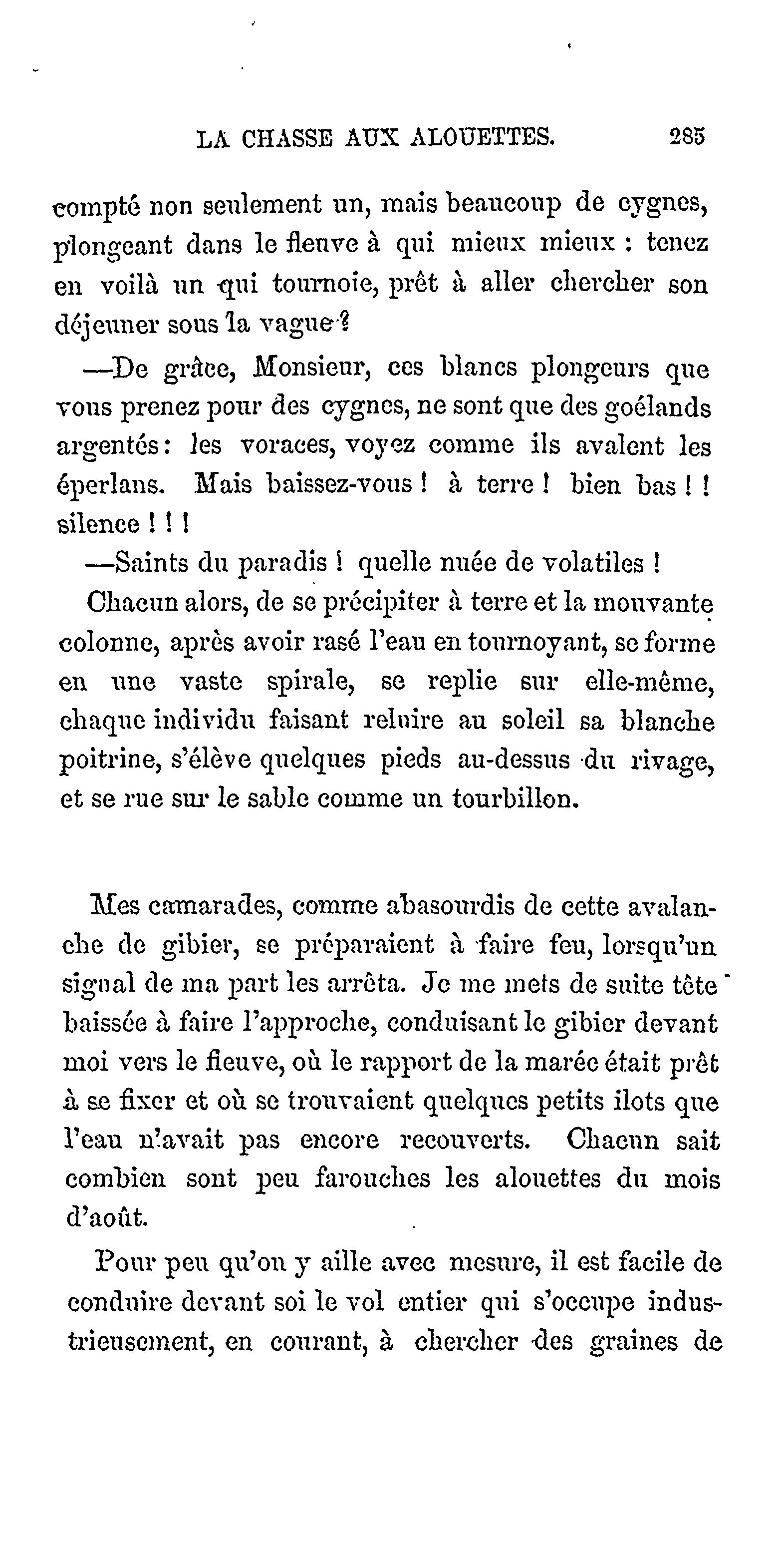 LA CHASSE AUX ALOUETTES. 285

compté non seulement un, mais beaucoup de cygnes, plongeant dans le fleuve à qui mieux mieux : tenez en voilà un qui tournoie, prêt à aller chercher son déjeuner sous la vague ?

—De grâce, Monsieur, ces blancs plongeurs que vous prenez pour des cygnes, ne sont que des goélands argentés : les voraces, voyez comme ils avalent les éperlans. Mais baissez-vous ! à terre ! bien bas ! ! silence ! ! !

—Saints du paradis ! quelle nuée de volatiles !

Chacun alors, de se précipiter à terre et la mouvante colonne, après avoir rasé l'eau en tournoyant, se forme en une vaste spirale, se replie sur elle-même, chaque individu faisant reluire au soleil sa blanche poitrine, s'élève quelques pieds au-dessus du rivage, et se rue sur le sable comme un tourbillon.

Mes camarades, comme abasourdis de cette avalanche de gibier, se préparaient à faire feu, lorsqu'un signal de ma part les arrêta. Je me mets de suite tête baissée à faire l'approche, conduisant le gibier devant moi vers le fleuve, où le rapport de la marée était prêt à se fixer et où se trouvaient quelques petits ilots que l'eau n'avait pas encore recouverts. Chacun sait combien sont peu farouches les alouettes du mois d'août.

Pour peu qu'on y aille avec mesure, il est facile de conduire devant soi le vol entier qui s'occupe industrieusement, en courant, à chercher des graines de